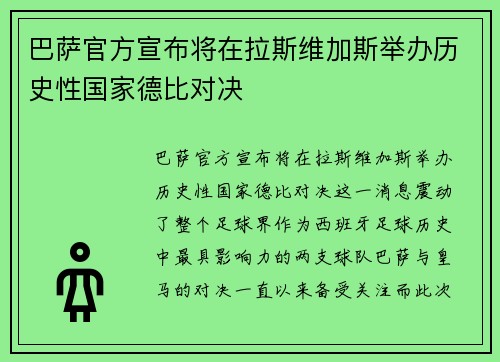 巴萨官方宣布将在拉斯维加斯举办历史性国家德比对决

巴萨官方宣布将在拉斯维加斯举办历史性国家德比对决这一消息震动了整个足球界作为西班牙足球历史中最具影响力的两支球队巴萨与皇马的对决一直以来备受关注而此次